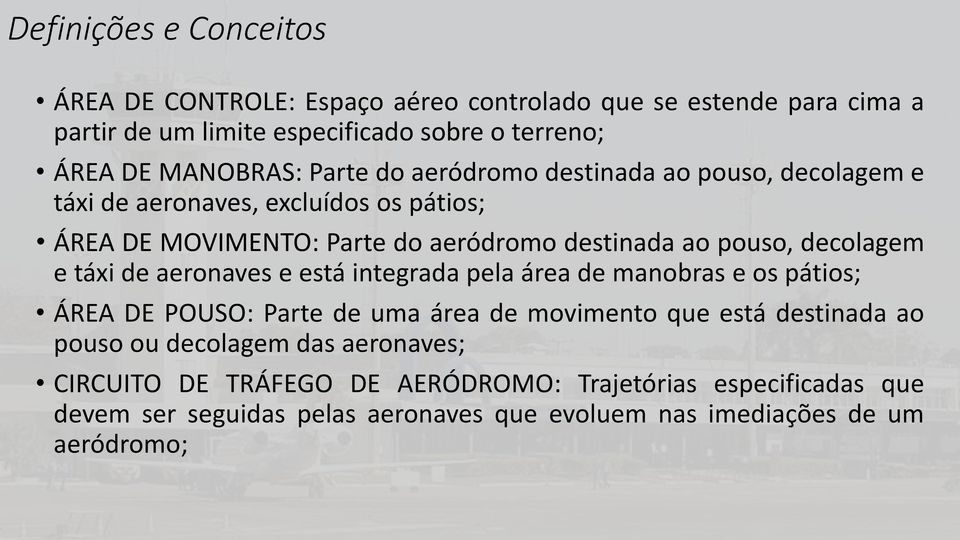 Definições e Conceitos

• ÁREA DE CONTROLE: Espaço aéreo controlado que se estende para cima a partir de um limite especificado sobre o terreno;

• ÁREA DE MANOBRAS: Parte do aeródromo destinada ao pouso, decolagem e táxi de aeronaves, excluídos os pátios;

• ÁREA DE MOVIMENTO: Parte do aeródromo destinada ao pouso, decolagem e táxi de aeronaves e está integrada pela área de manobras e os pátios;

• ÁREA DE POUSO: Parte de uma área de movimento que está destinada ao pouso ou decolagem das aeronaves;

• CIRCUITO DE TRÁFEGO DE AERÓDROMO: Trajetórias especificadas que devem ser seguidas pelas aeronaves que evoluem nas imediações de um aeródromo;